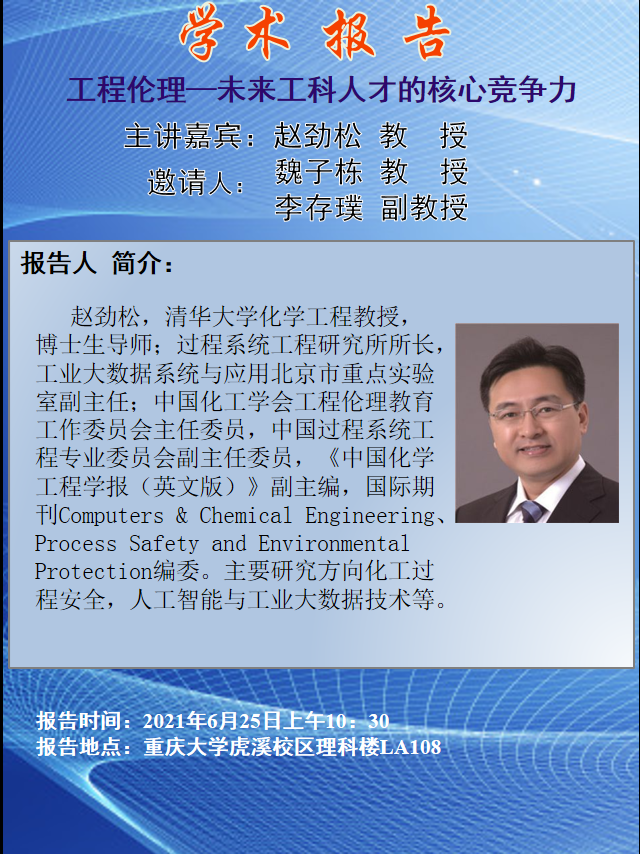 学术报告

工程伦理—未来工科人才的核心竞争力

主讲嘉宾：赵劲松 教 授

邀请人：魏子栋 教 授
李存璞 副教授

报告人 简介：

赵劲松，清华大学化学工程教授，博士生导师；过程系统工程研究所所长，工业大数据系统与应用北京市重点实验室副主任；中国化工学会工程伦理教育工作委员会主任委员，中国过程系统工程专业委员会副主任委员，《中国化学工程学报（英文版）》副主编，国际期刊Computers & Chemical Engineering、Process Safety and Environmental Protection编委。主要研究方向化工过程安全，人工智能与工业大数据技术等。

报告时间：2021年6月25日上午10：30
报告地点：重庆大学虎溪校区理科楼LA108